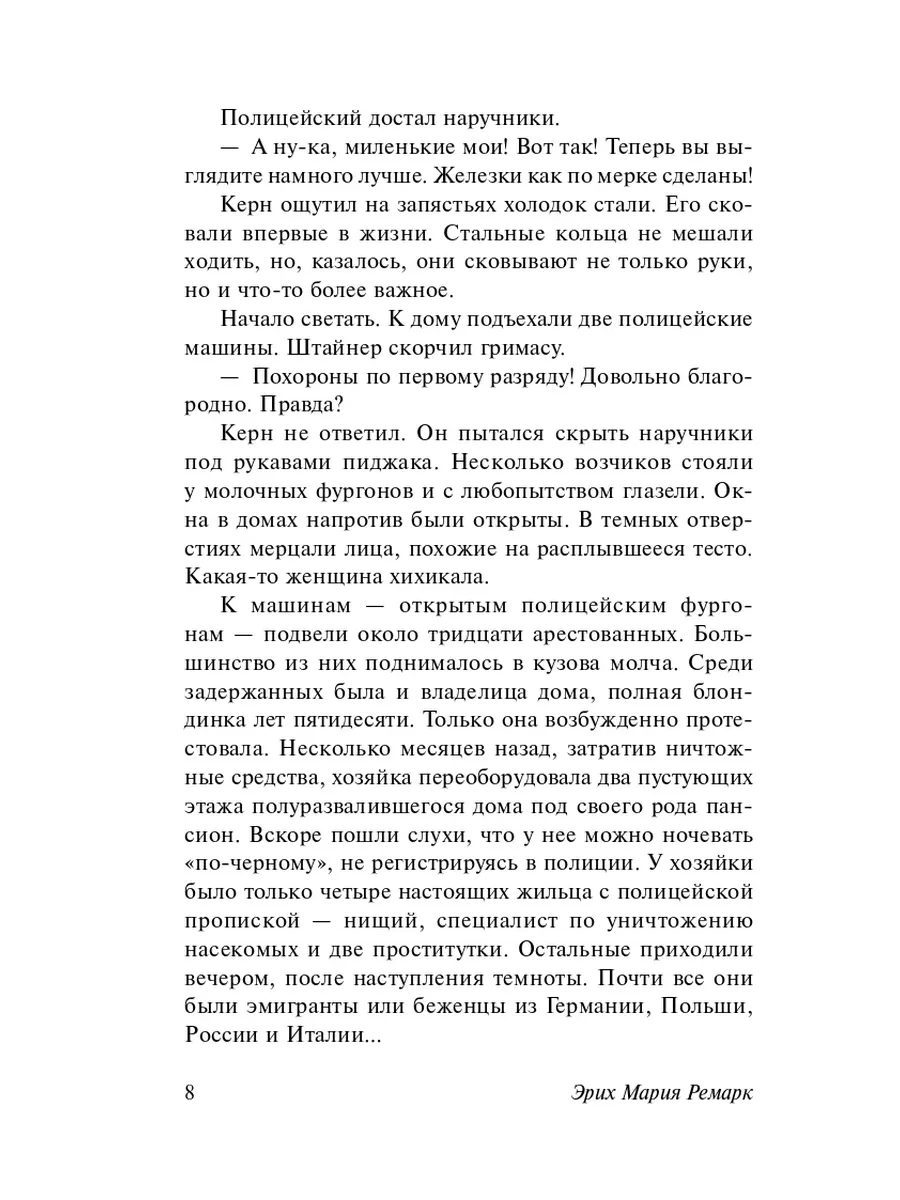 Полицейский достал наручники.

— А ну-ка, миленькие мои! Вот так! Теперь вы выглядите намного лучше. Железки как по мерке сделаны!

Керн ощутил на запястьях холодок стали. Его сковали впервые в жизни. Стальные кольца не мешали ходить, но, казалось, они сковывают не только руки, но и что-то более важное.

Начало светать. К дому подъехали две полицейские машины. Штайнер скорчил гримасу.

— Похороны по первому разряду! Довольно благородно. Правда?

Керн не ответил. Он пытался скрыть наручники под рукавами пиджака. Несколько возчиков стояли у молочных фургонов и с любопытством глазели. Окна в домах напротив были открыты. В темных отверстиях мерцали лица, похожие на расплывшееся тесто. Какая-то женщина хихикала.

К машинам — открытым полицейским фургонам — подвели около тридцати арестованных. Большинство из них поднималось в кузова молча. Среди задержанных была и владелица дома, полная блондинка лет пятидесяти. Только она возбужденно протестовала. Несколько месяцев назад, затратив ничтожные средства, хозяйка переоборудовала два пустующих этажа полуразвалившегося дома под своего рода пансион. Вскоре пошли слухи, что у нее можно ночевать «по-черному», не регистрируясь в полиции. У хозяйки было только четыре настоящих жильца с полицейской пропиской — нищий, специалист по уничтожению насекомых и две проститутки. Остальные приходили вечером, после наступления темноты. Почти все они были эмигранты или беженцы из Германии, Польши, России и Италии...

8 Эрих Мария Ремарк